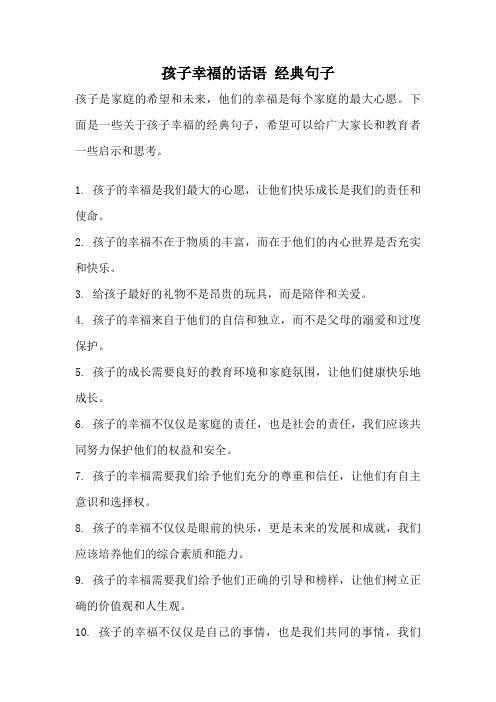 孩子幸福的话语 经典句子

孩子是家庭的希望和未来，他们的幸福是每个家庭的最大心愿。下面是一些关于孩子幸福的经典句子，希望可以给广大家长和教育者一些启示和思考。

1. 孩子的幸福是我们最大的心愿，让他们快乐成长是我们的责任和使命。

2. 孩子的幸福不在于物质的丰富，而在于他们的内心世界是否充实和快乐。

3. 给孩子最好的礼物不是昂贵的玩具，而是陪伴和关爱。

4. 孩子的幸福来自于他们的自信和独立，而不是父母的溺爱和过度保护。

5. 孩子的成长需要良好的教育环境和家庭氛围，让他们健康快乐地成长。

6. 孩子的幸福不仅仅是家庭的责任，也是社会的责任，我们应该共同努力保护他们的权益和安全。

7. 孩子的幸福需要我们给予他们充分的尊重和信任，让他们有自主意识和选择权。

8. 孩子的幸福不仅仅是眼前的快乐，更是未来的发展和成就，我们应该培养他们的综合素质和能力。

9. 孩子的幸福需要我们给予他们正确的引导和榜样，让他们树立正确的价值观和人生观。

10. 孩子的幸福不仅仅是自己的事情，也是我们共同的事情，我们